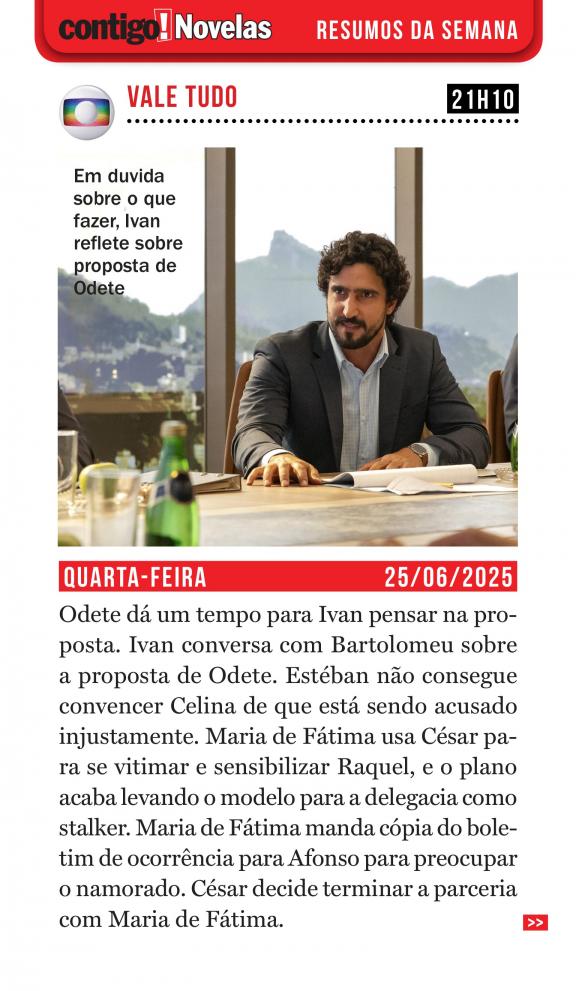 contigo! Novelas RESUMOS DA SEMANA

VALE TUDO

21H10

Em duvida sobre o que fazer, Ivan reflete sobre proposta de Odete

QUARTA-FEIRA 25/06/2025

Odete dá um tempo para Ivan pensar na proposta. Ivan conversa com Bartolomeu sobre a proposta de Odete. Estéban não consegue convencer Celina de que está sendo acusado injustamente. Maria de Fátima usa César para se vitimar e sensibilizar Raquel, e o plano acaba levando o modelo para a delegacia como stalker. Maria de Fátima manda cópia do boletim de ocorrência para Afonso para preocupar o namorado. César decide terminar a parceria com Maria de Fátima.

>>